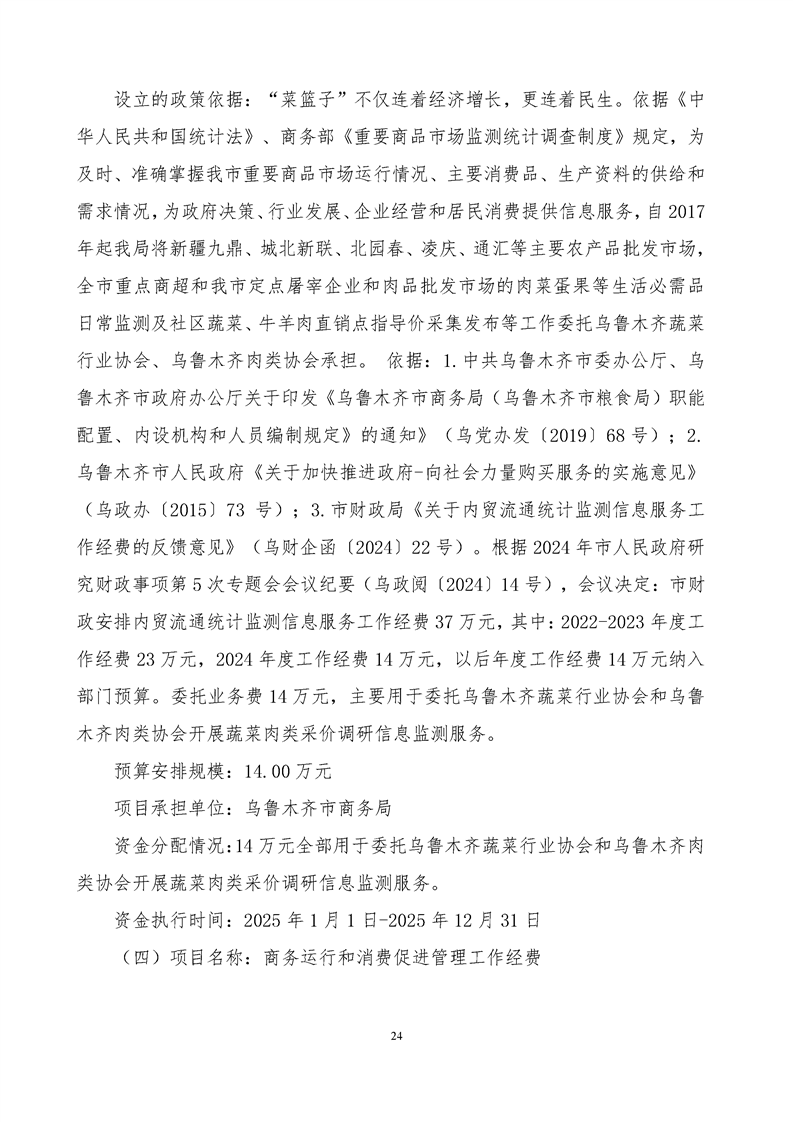 设立的政策依据：“菜篮子”不仅连着经济增长，更连着民生。依据《中华人民共和国统计法》、商务部《重要商品市场监测统计调查制度》规定，为及时、准确掌握我市重要商品市场运行情况、主要消费品、生产资料的供给和需求情况，为政府决策、行业发展、企业经营和居民消费提供信息服务，自2017年起我局将新疆九鼎、城北新联、北园春、凌庆、通汇等主要农产品批发市场，全市重点商超和我市定点屠宰企业和肉品批发市场的肉菜蛋果等生活必需品日常监测及社区蔬菜、牛羊肉直销点指导价采集发布等工作委托乌鲁木齐蔬菜行业协会、乌鲁木齐肉类协会承担。 依据：1.中共乌鲁木齐市委办公厅、乌鲁木齐市政府办公厅关于印发《乌鲁木齐市商务局（乌鲁木齐市粮食局）职能配置、内设机构和人员编制规定》的通知》（乌党办发〔2019〕68号）；2.乌鲁木齐市人民政府《关于加快推进政府-向社会力量购买服务的实施意见》（乌政办〔2015〕73号）；3.市财政局《关于内贸流通统计监测信息服务工作经费的反馈意见》（乌财企函〔2024〕22号）。根据2024年市人民政府研究财政事项第5次专题会会议纪要（乌政阅〔2024〕14号），会议决定：市财政安排内贸流通统计监测信息服务工作经费37万元，其中：2022-2023年度工作经费23万元，2024年度工作经费14万元，以后年度工作经费14万元纳入部门预算。委托业务费14万元，主要用于委托乌鲁木齐蔬菜行业协会和乌鲁木齐肉类协会开展蔬菜肉类采价调研信息监测服务。

预算安排规模：14.00万元

项目承担单位：乌鲁木齐市商务局

资金分配情况：14万元全部用于委托乌鲁木齐蔬菜行业协会和乌鲁木齐肉类协会开展蔬菜肉类采价调研信息监测服务。

资金执行时间：2025年1月1日-2025年12月31日

（四）项目名称：商务运行和消费促进管理工作经费

24